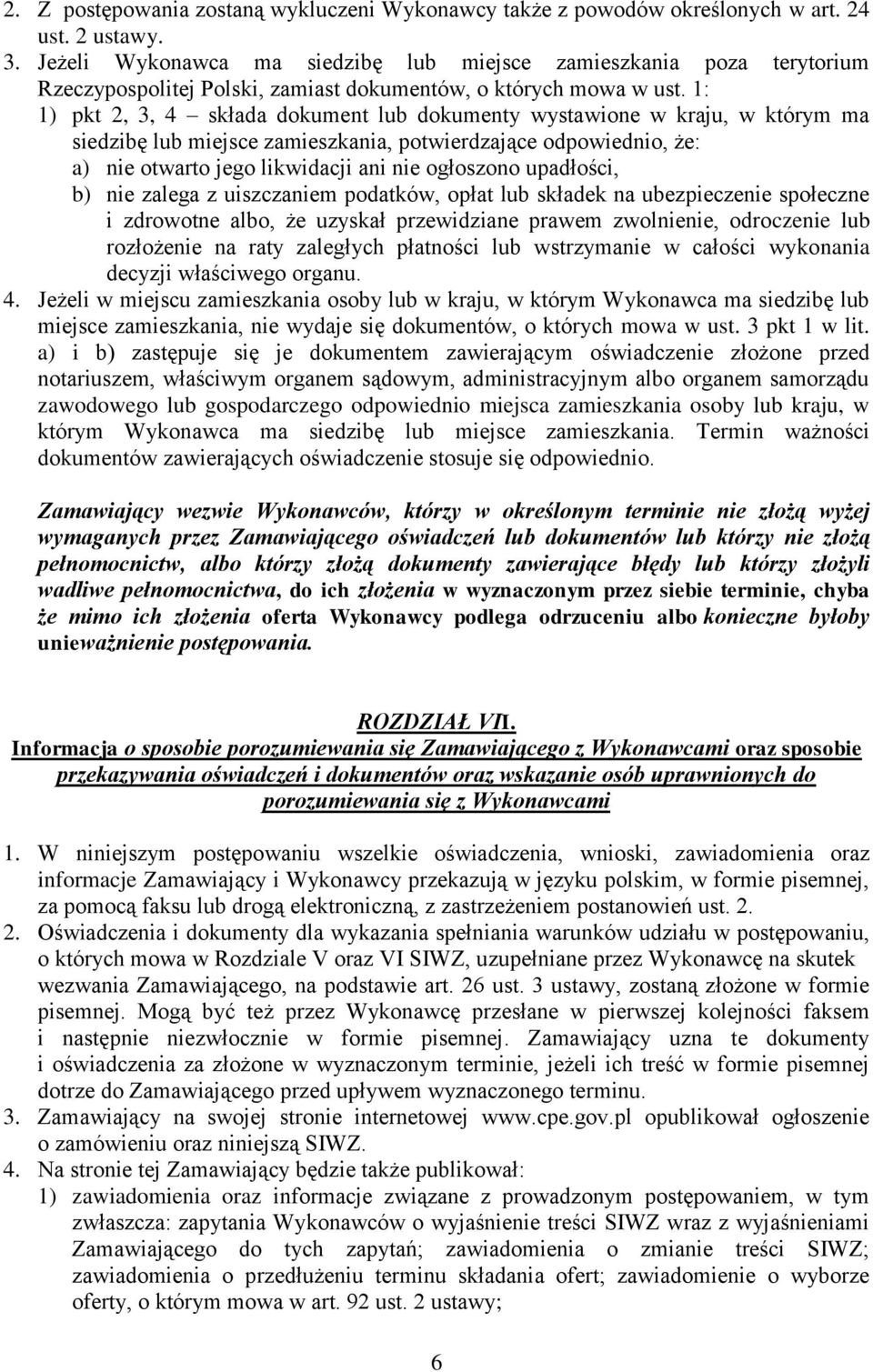 2. Z postępowania zostaną wykluczeni Wykonawcy także z powodów określonych w art. 24 ust. 2 ustawy.
3. Jeżeli Wykonawca ma siedzibę lub miejsce zamieszkania poza terytorium Rzeczypospolitej Polski, zamiast dokumentów, o których mowa w ust. 1:
1) pkt 2, 3, 4 – składa dokument lub dokumenty wystawione w kraju, w którym ma siedzibę lub miejsce zamieszkania, potwierdzające odpowiednio, że:
a) nie otwarto jego likwidacji ani nie ogłoszono upadłości,
b) nie zalega z uiszczaniem podatków, opłat lub składek na ubezpieczenie społeczne i zdrowotne albo, że uzyskał przewidziane prawem zwolnienie, odroczenie lub rozłożenie na raty zaległych płatności lub wstrzymanie w całości wykonania decyzji właściwego organu.
4. Jeżeli w miejscu zamieszkania osoby lub w kraju, w którym Wykonawca ma siedzibę lub miejsce zamieszkania, nie wydaje się dokumentów, o których mowa w ust. 3 pkt 1 w lit. a) i b) zastępuje się je dokumentem zawierającym oświadczenie złożone przed notariuszem, właściwym organem sądowym, administracyjnym albo organem samorządu zawodowego lub gospodarczego odpowiednio miejsca zamieszkania osoby lub kraju, w którym Wykonawca ma siedzibę lub miejsce zamieszkania. Termin ważności dokumentów zawierających oświadczenie stosuje się odpowiednio.

Zamawiający wezwie Wykonawców, którzy w określonym terminie nie złożą wyżej wymaganych przez Zamawiającego oświadczeń lub dokumentów lub którzy nie złożą pełnomocnictw, albo którzy złożą dokumenty zawierające błędy lub którzy złożyli wadliwe pełnomocnictwa, do ich złożenia w wyznaczonym przez siebie terminie, chyba że mimo ich złożenia oferta Wykonawcy podlega odrzuceniu albo konieczne byłoby unieważnienie postępowania.

ROZDZIAŁ VII.
Informacja o sposobie porozumiewania się Zamawiającego z Wykonawcami oraz sposobie przekazywania oświadczeń i dokumentów oraz wskazanie osób uprawnionych do porozumiewania się z Wykonawcami

1. W niniejszym postępowaniu wszelkie oświadczenia, wnioski, zawiadomienia oraz informacje Zamawiający i Wykonawcy przekazują w języku polskim, w formie pisemnej, za pomocą faksu lub drogą elektroniczną, z zastrzeżeniem postanowień ust. 2.
2. Oświadczenia i dokumenty dla wykazania spełniania warunków udziału w postępowaniu, o których mowa w Rozdziale V oraz VI SIWZ, uzupełniane przez Wykonawcę na skutek wezwania Zamawiającego, na podstawie art. 26 ust. 3 ustawy, zostaną złożone w formie pisemnej. Mogą być też przez Wykonawcę przesłane w pierwszej kolejności faksem i następnie niezwłocznie w formie pisemnej. Zamawiający uzna te dokumenty i oświadczenia za złożone w wyznaczonym terminie, jeżeli ich treść w formie pisemnej dotrze do Zamawiającego przed upływem wyznaczonego terminu.
3. Zamawiający na swojej stronie internetowej www.cpe.gov.pl opublikował ogłoszenie o zamówieniu oraz niniejszą SIWZ.
4. Na stronie tej Zamawiający będzie także publikował:
1) zawiadomienia oraz informacje związane z prowadzonym postępowaniem, w tym zwłaszcza: zapytania Wykonawców o wyjaśnienie treści SIWZ wraz z wyjaśnieniami Zamawiającego do tych zapytań; zawiadomienia o zmianie treści SIWZ; zawiadomienia o przedłużeniu terminu składania ofert; zawiadomienie o wyborze oferty, o którym mowa w art. 92 ust. 2 ustawy;

6